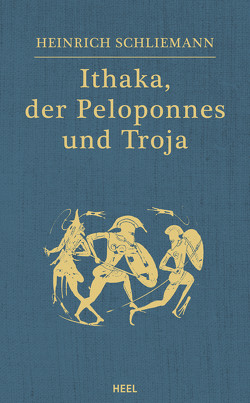 HEINRICH SCHLIEMANN

Ithaka, der Peloponnes und Troja

HEEL